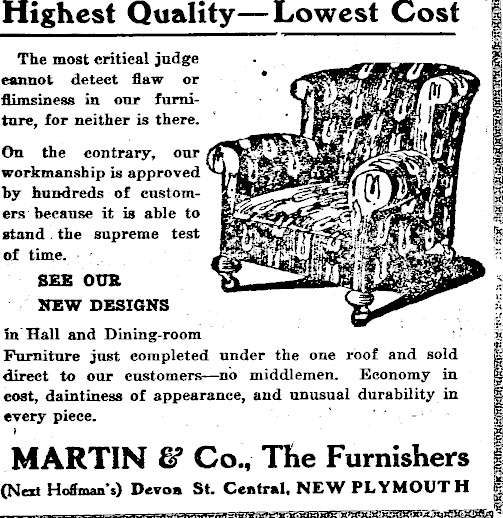 Highest Quality—Lowest Cost

The most critical judge cannot detect flaw or flimsiness in our furniture, for neither is there.

On the contrary, our workmanship is approved by hundreds of customers because it is able to stand the supreme test of time.

SEE OUR NEW DESIGNS

in Hall and Dining-room Furniture just completed under the one roof and sold direct to our customers—no middlemen. Economy in cost, daintiness of appearance, and unusual durability in every piece.

MARTIN & Co., The Furnishers

(Next Hoffman's) Devon St. Central, NEW PLYMOUTH